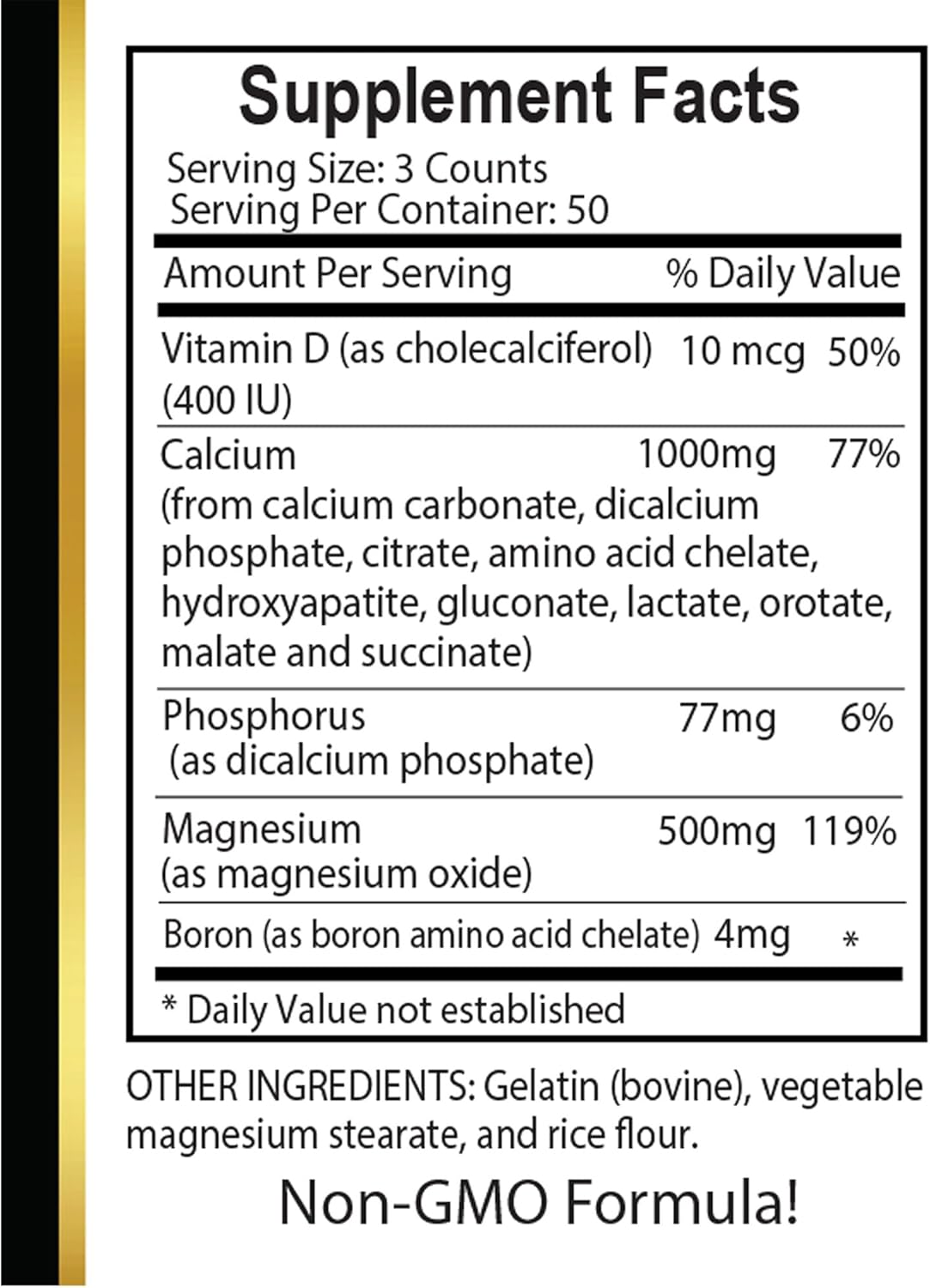 Supplement Facts
Serving Size: 3 Counts
Serving Per Container: 50

| Amount Per Serving | | % Daily Value |
|---|---|---|
| Vitamin D (as cholecalciferol) (400 IU) | 10 mcg | 50% |
| Calcium (from calcium carbonate, dicalcium phosphate, citrate, amino acid chelate, hydroxyapatite, gluconate, lactate, orotate, malate and succinate) | 1000mg | 77% |
| Phosphorus (as dicalcium phosphate) | 77mg | 6% |
| Magnesium (as magnesium oxide) | 500mg | 119% |
| Boron (as boron amino acid chelate) | 4mg | * |

* Daily Value not established

OTHER INGREDIENTS: Gelatin (bovine), vegetable magnesium stearate, and rice flour.

Non-GMO Formula!